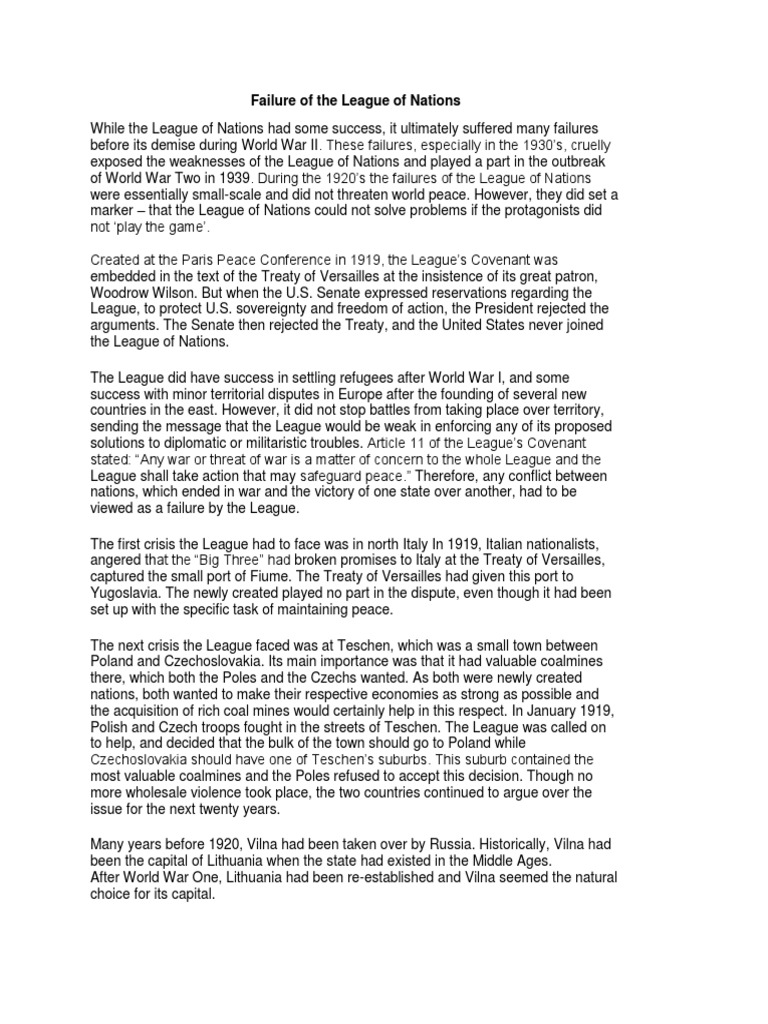 Failure of the League of Nations

While the League of Nations had some success, it ultimately suffered many failures before its demise during World War II. These failures, especially in the 1930's, cruelly exposed the weaknesses of the League of Nations and played a part in the outbreak of World War Two in 1939. During the 1920's the failures of the League of Nations were essentially small-scale and did not threaten world peace. However, they did set a marker – that the League of Nations could not solve problems if the protagonists did not 'play the game'.

Created at the Paris Peace Conference in 1919, the League's Covenant was embedded in the text of the Treaty of Versailles at the insistence of its great patron, Woodrow Wilson. But when the U.S. Senate expressed reservations regarding the League, to protect U.S. sovereignty and freedom of action, the President rejected the arguments. The Senate then rejected the Treaty, and the United States never joined the League of Nations.

The League did have success in settling refugees after World War I, and some success with minor territorial disputes in Europe after the founding of several new countries in the east. However, it did not stop battles from taking place over territory, sending the message that the League would be weak in enforcing any of its proposed solutions to diplomatic or militaristic troubles. Article 11 of the League's Covenant stated: "Any war or threat of war is a matter of concern to the whole League and the League shall take action that may safeguard peace." Therefore, any conflict between nations, which ended in war and the victory of one state over another, had to be viewed as a failure by the League.

The first crisis the League had to face was in north Italy In 1919, Italian nationalists, angered that the "Big Three" had broken promises to Italy at the Treaty of Versailles, captured the small port of Fiume. The Treaty of Versailles had given this port to Yugoslavia. The newly created played no part in the dispute, even though it had been set up with the specific task of maintaining peace.

The next crisis the League faced was at Teschen, which was a small town between Poland and Czechoslovakia. Its main importance was that it had valuable coalmines there, which both the Poles and the Czechs wanted. As both were newly created nations, both wanted to make their respective economies as strong as possible and the acquisition of rich coal mines would certainly help in this respect. In January 1919, Polish and Czech troops fought in the streets of Teschen. The League was called on to help, and decided that the bulk of the town should go to Poland while Czechoslovakia should have one of Teschen's suburbs. This suburb contained the most valuable coalmines and the Poles refused to accept this decision. Though no more wholesale violence took place, the two countries continued to argue over the issue for the next twenty years.

Many years before 1920, Vilna had been taken over by Russia. Historically, Vilna had been the capital of Lithuania when the state had existed in the Middle Ages.
After World War One, Lithuania had been re-established and Vilna seemed the natural choice for its capital.